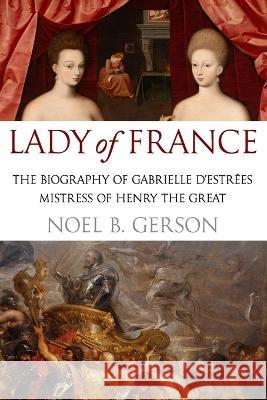 LADY of FRANCE

THE BIOGRAPHY OF GABRIELLE D'ESTRÉES
MISTRESS OF HENRY THE GREAT

NOEL B. GERSON

Kraina Książek